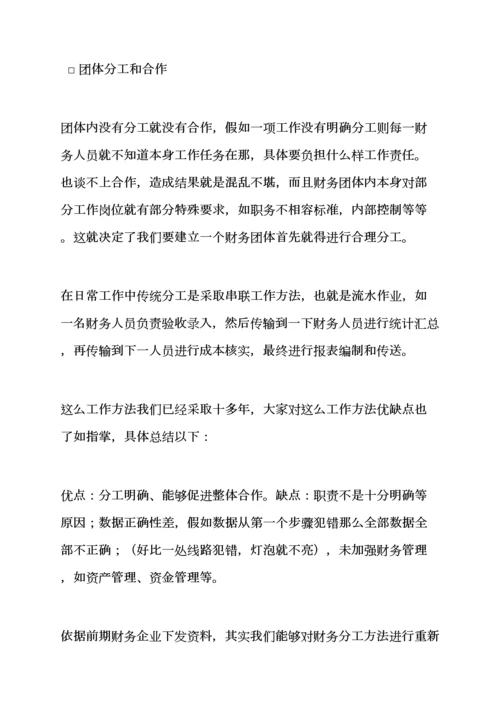 □ 团体分工和合作

团体内没有分工就没有合作，假如一项工作没有明确分工则每一财务人员就不知道本身工作任务在那，具体要负担什么样工作责任。也谈不上合作，造成结果就是混乱不堪，而且财务团体内本身对部分工作岗位就有部分特殊要求，如职务不相容标准，内部控制等等。这就决定了我们要建立一个财务团体首先就得进行合理分工。

在日常工作中传统分工是采取串联工作方法，也就是流水作业，如一名财务人员负责验收录入，然后传输到一下财务人员进行统计汇总，再传输到下一人员进行成本核实，最终进行报表编制和传送。

这么工作方法我们已经采取十多年，大家对这么工作方法优缺点也了如指掌，具体总结以下：

优点：分工明确、能够促进整体合作。缺点：职责不是十分明确等原因；数据正确性差，假如数据从第一个步骤犯错那么全部数据全部不正确；（好比一处线路犯错，灯泡就不亮），未加强财务管理，如资产管理、资金管理等。

依据前期财务企业下发资料，其实我们能够对财务分工方法进行重新